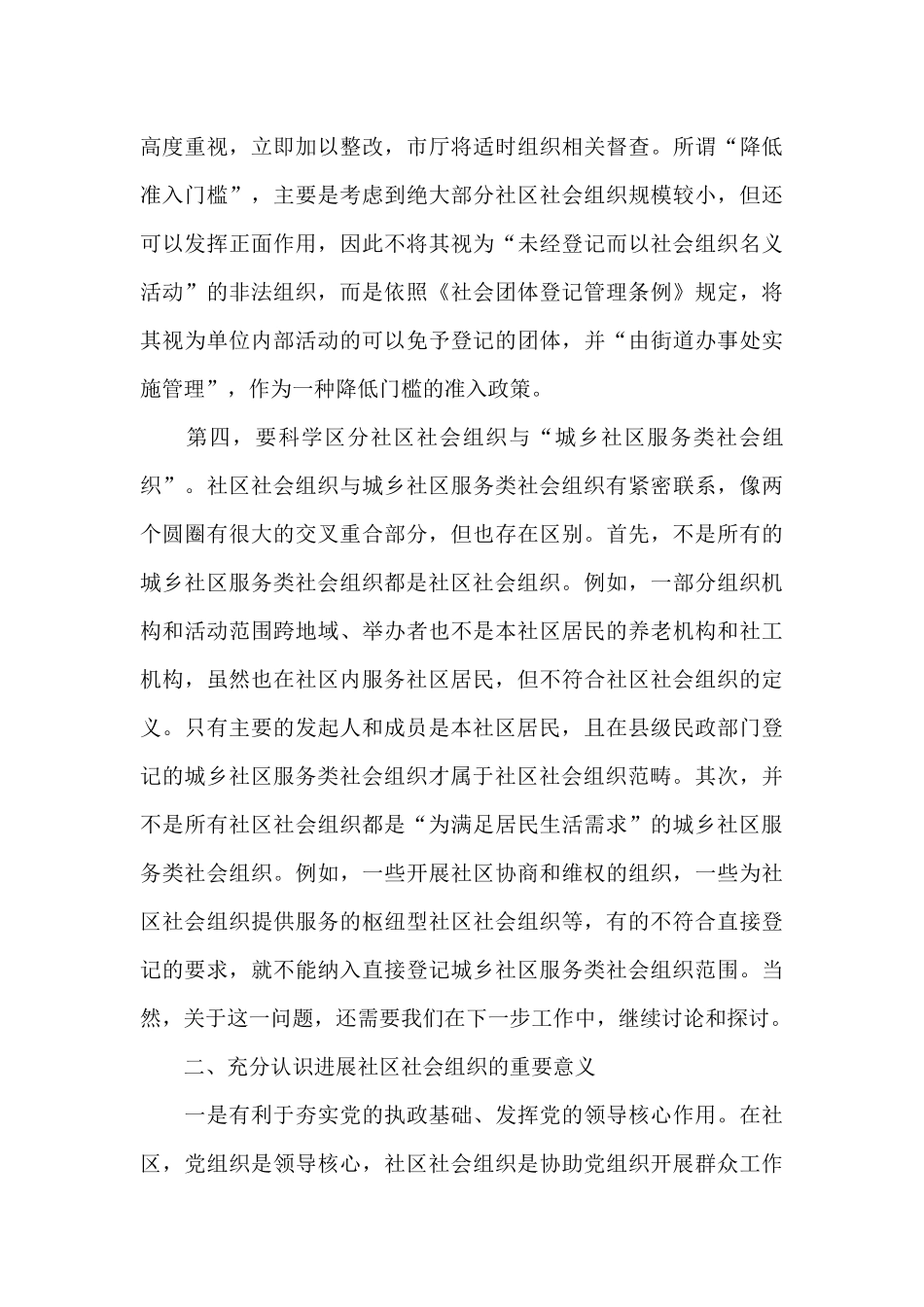 高度重视，立即加以整改，市厅将适时组织相关督查。所谓“降低准入门槛”，主要是考虑到绝大部分社区社会组织规模较小，但还可以发挥正面作用，因此不将其视为“未经登记而以社会组织名义活动”的非法组织，而是依照《社会团体登记管理条例》规定，将其视为单位内部活动的可以免予登记的团体，并“由街道办事处实施管理”，作为一种降低门槛的准入政策。

第四，要科学区分社区社会组织与“城乡社区服务类社会组织”。社区社会组织与城乡社区服务类社会组织有紧密联系，像两个圆圈有很大的交叉重合部分，但也存在区别。首先，不是所有的城乡社区服务类社会组织都是社区社会组织。例如，一部分组织机构和活动范围跨地域、举办者也不是本社区居民的养老机构和社工机构，虽然也在社区内服务社区居民，但不符合社区社会组织的定义。只有主要的发起人和成员是本社区居民，且在县级民政部门登记的城乡社区服务类社会组织才属于社区社会组织范畴。其次，并不是所有社区社会组织都是“为满足居民生活需求”的城乡社区服务类社会组织。例如，一些开展社区协商和维权的组织，一些为社区社会组织提供服务的枢纽型社区社会组织等，有的不符合直接登记的要求，就不能纳入直接登记城乡社区服务类社会组织范围。当然，关于这一问题，还需要我们在下一步工作中，继续讨论和探讨。

二、充分认识进展社区社会组织的重要意义

一是有利于夯实党的执政基础、发挥党的领导核心作用。在社区，党组织是领导核心，社区社会组织是协助党组织开展群众工作